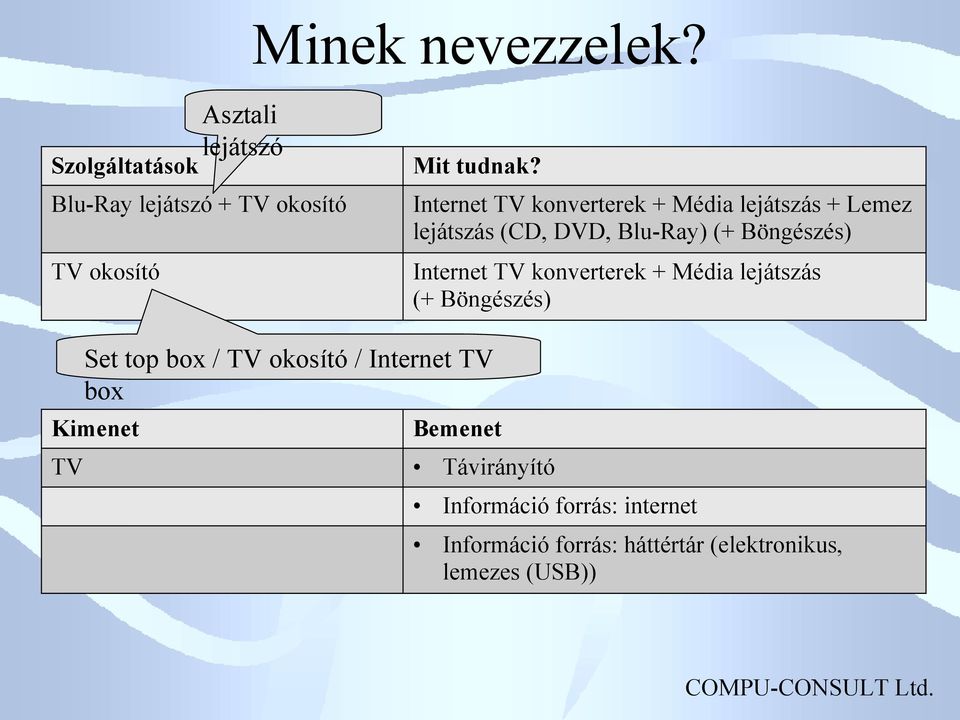 Minek nevezzelek?

Asztali lejátszó

| Szolgáltatások | Mit tudnak? |
|---|---|
| Blu-Ray lejátszó + TV okosító | Internet TV konverterek + Média lejátszás + Lemez lejátszás (CD, DVD, Blu-Ray) (+ Böngészés) |
| TV okosító | Internet TV konverterek + Média lejátszás (+ Böngészés) |

Set top box / TV okosító / Internet TV box

| Kimenet | Bemenet |
|---|---|
| TV | • Távirányító |
| | • Információ forrás: internet |
| | • Információ forrás: háttértár (elektronikus, lemezes (USB)) |

COMPU-CONSULT Ltd.